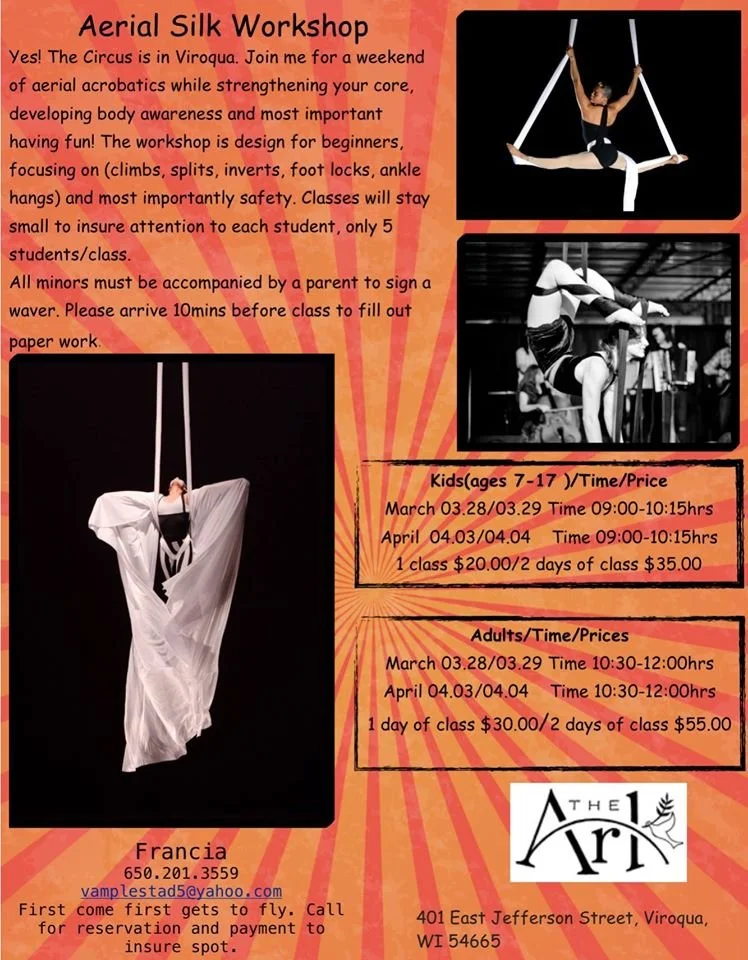 Aerial Silk Workshop

Yes! The Circus is in Viroqua. Join me for a weekend of aerial acrobatics while strengthening your core, developing body awareness and most important having fun! The workshop is design for beginners, focusing on (climbs, splits, inverts, foot locks, ankle hangs) and most importantly safety. Classes will stay small to insure attention to each student, only 5 students/class.
All minors must be accompanied by a parent to sign a waver. Please arrive 10mins before class to fill out paper work.

Kids(ages 7-17 )/Time/Price
March 03.28/03.29 Time 09:00-10:15hrs
April 04.03/04.04 Time 09:00-10:15hrs
1 class $20.00/2 days of class $35.00

Adults/Time/Prices
March 03.28/03.29 Time 10:30-12:00hrs
April 04.03/04.04 Time 10:30-12:00hrs
1 day of class $30.00/2 days of class $55.00

THE Ark

Francia
650.201.3559
vamplestad5@yahoo.com
First come first gets to fly. Call for reservation and payment to insure spot.

401 East Jefferson Street, Viroqua, WI 54665